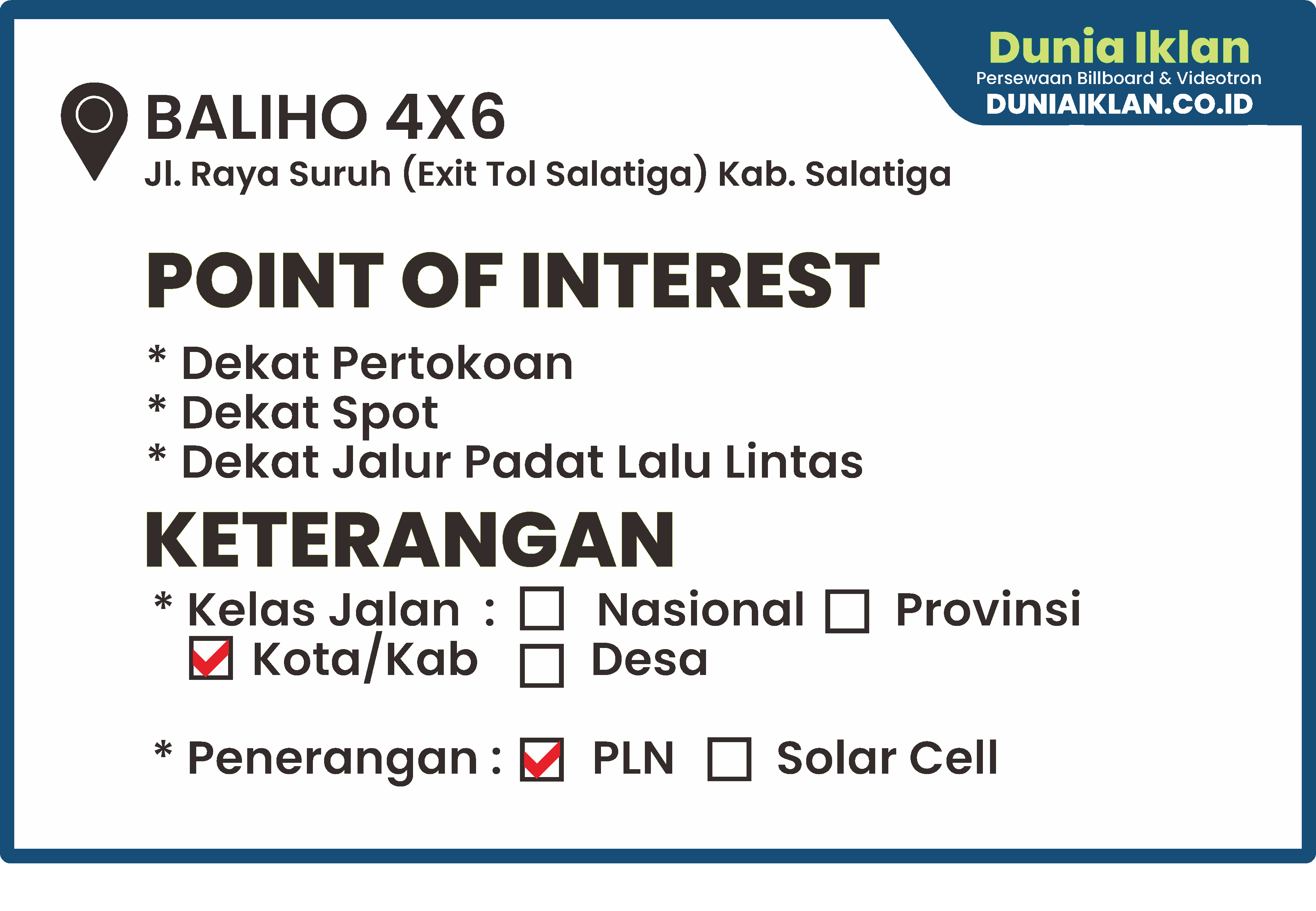 Dunia Iklan
Persewaan Billboard & Videotron
DUNIAIKLAN.CO.ID

BALIHO 4X6
Jl. Raya Suruh (Exit Tol Salatiga) Kab. Salatiga

POINT OF INTEREST

* Dekat Pertokoan
* Dekat Spot
* Dekat Jalur Padat Lalu Lintas

KETERANGAN

* Kelas Jalan : ☐ Nasional ☐ Provinsi ☑ Kota/Kab ☐ Desa

* Penerangan : ☑ PLN ☐ Solar Cell